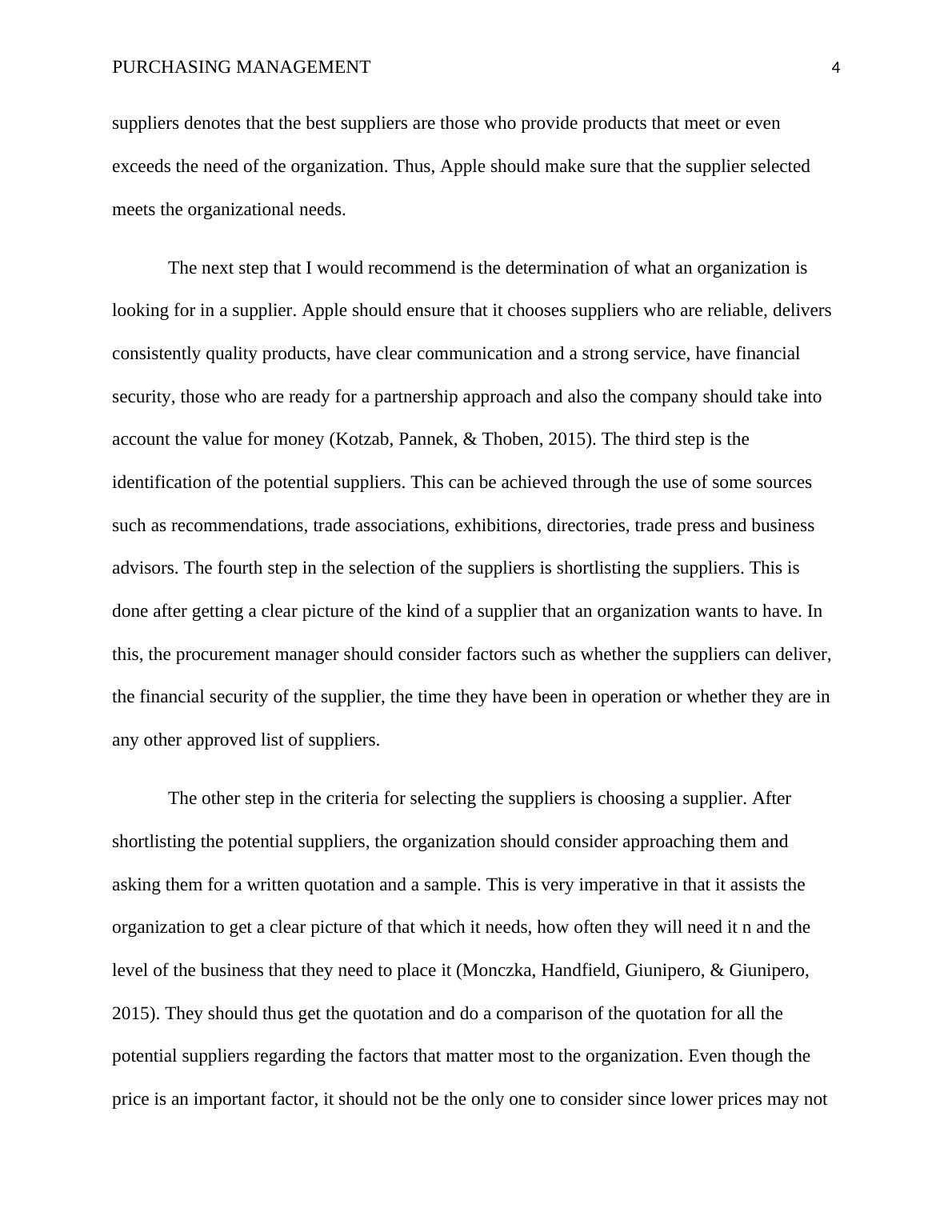 PURCHASING MANAGEMENT 4

suppliers denotes that the best suppliers are those who provide products that meet or even exceeds the need of the organization. Thus, Apple should make sure that the supplier selected meets the organizational needs.

The next step that I would recommend is the determination of what an organization is looking for in a supplier. Apple should ensure that it chooses suppliers who are reliable, delivers consistently quality products, have clear communication and a strong service, have financial security, those who are ready for a partnership approach and also the company should take into account the value for money (Kotzab, Pannek, & Thoben, 2015). The third step is the identification of the potential suppliers. This can be achieved through the use of some sources such as recommendations, trade associations, exhibitions, directories, trade press and business advisors. The fourth step in the selection of the suppliers is shortlisting the suppliers. This is done after getting a clear picture of the kind of a supplier that an organization wants to have. In this, the procurement manager should consider factors such as whether the suppliers can deliver, the financial security of the supplier, the time they have been in operation or whether they are in any other approved list of suppliers.

The other step in the criteria for selecting the suppliers is choosing a supplier. After shortlisting the potential suppliers, the organization should consider approaching them and asking them for a written quotation and a sample. This is very imperative in that it assists the organization to get a clear picture of that which it needs, how often they will need it n and the level of the business that they need to place it (Monczka, Handfield, Giunipero, & Giunipero, 2015). They should thus get the quotation and do a comparison of the quotation for all the potential suppliers regarding the factors that matter most to the organization. Even though the price is an important factor, it should not be the only one to consider since lower prices may not